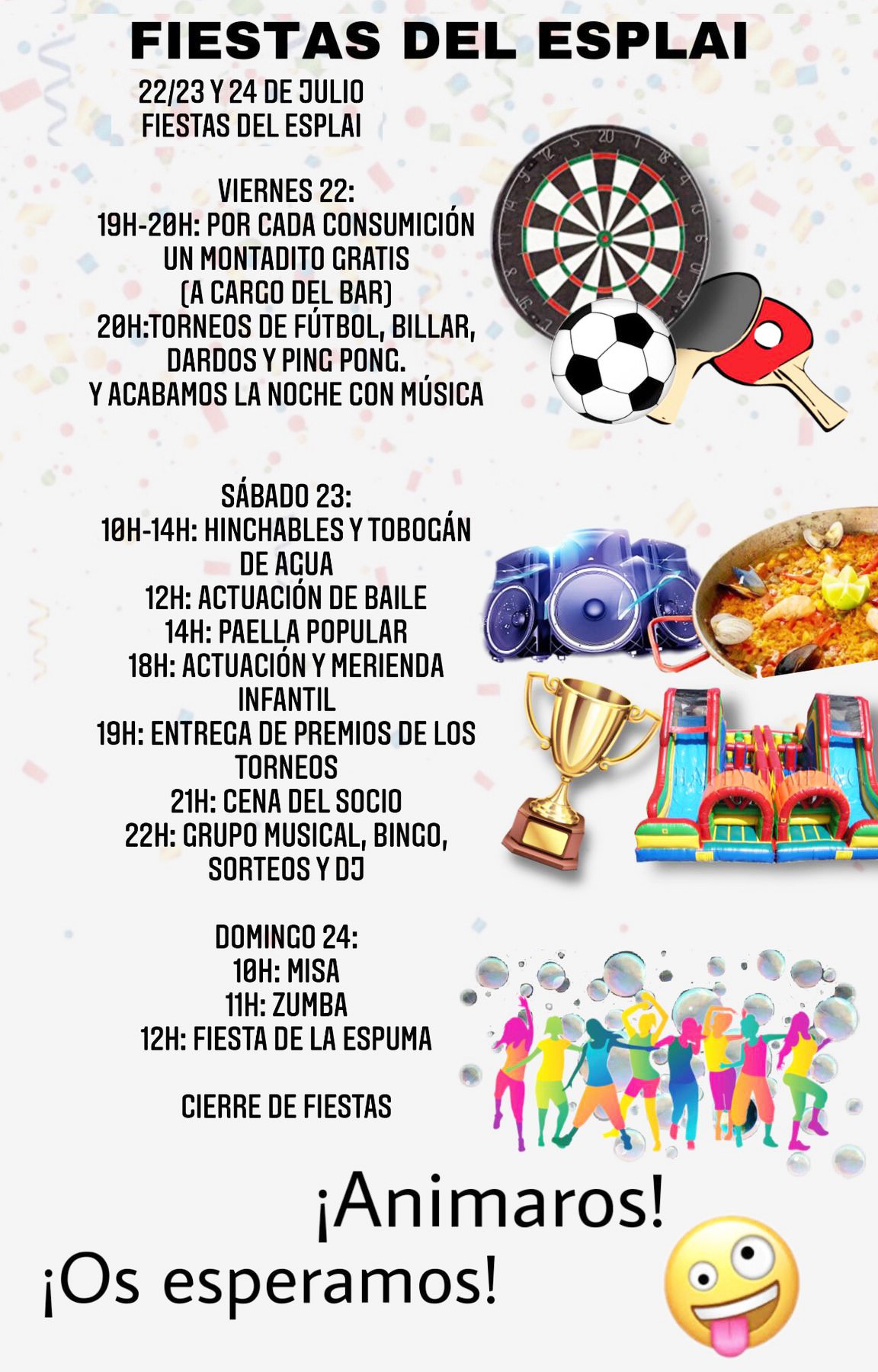 FIESTAS DEL ESPLAI

22/23 Y 24 DE JULIO
FIESTAS DEL ESPLAI

VIERNES 22:
19H-20H: POR CADA CONSUMICIÓN
UN MONTADITO GRATIS
(A CARGO DEL BAR)
20H:TORNEOS DE FÚTBOL, BILLAR,
DARDOS Y PING PONG.
Y ACABAMOS LA NOCHE CON MÚSICA

SÁBADO 23:
10H-14H: HINCHABLES Y TOBOGÁN
DE AGUA
12H: ACTUACIÓN DE BAILE
14H: PAELLA POPULAR
18H: ACTUACIÓN Y MERIENDA
INFANTIL
19H: ENTREGA DE PREMIOS DE LOS
TORNEOS
21H: CENA DEL SOCIO
22H: GRUPO MUSICAL, BINGO,
SORTEOS Y DJ

DOMINGO 24:
10H: MISA
11H: ZUMBA
12H: FIESTA DE LA ESPUMA

CIERRE DE FIESTAS

¡Animaros!
¡Os esperamos!